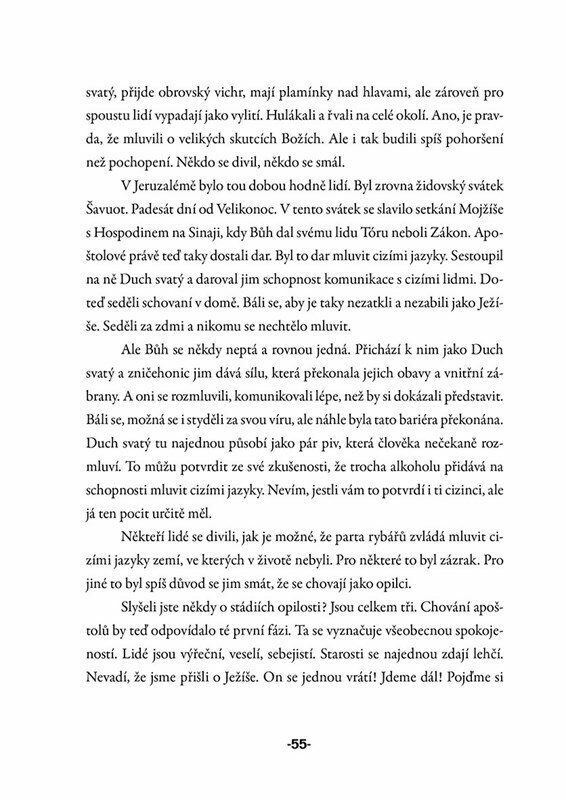 svatý, přijde obrovský vichr, mají plamínky nad hlavami, ale zároveň pro spoustu lidí vypadají jako vylití. Hulákali a řvali na celé okolí. Ano, je pravda, že mluvili o velikých skutcích Božích. Ale i tak budili spíš pohoršení než pochopení. Někdo se divil, někdo se smál.

V Jeruzalémě bylo tou dobou hodně lidí. Byl zrovna židovský svátek Šavuot. Padesát dní od Velikonoc. V tento svátek se slavilo setkání Mojžíše s Hospodinem na Sinaji, kdy Bůh dal svému lidu Tóru neboli Zákon. Apoštolové právě teď taky dostali dar. Byl to dar mluvit cizími jazyky. Sestoupil na ně Duch svatý a daroval jim schopnost komunikace s cizími lidmi. Doteď seděli schovaní v domě. Báli se, aby je taky nezatkli a nezabili jako Ježíše. Seděli za zdmi a nikomu se nechtělo mluvit.

Ale Bůh se někdy neptá a rovnou jedná. Přichází k nim jako Duch svatý a zničehonic jim dává sílu, která překonala jejich obavy a vnitřní zábrany. A oni se rozmluvili, komunikovali lépe, než by si dokázali představit. Báli se, možná se i styděli za svou víru, ale náhle byla tato bariéra překonána. Duch svatý tu najednou působí jako pár piv, která člověka nečekaně rozmluví. To můžu potvrdit ze své zkušenosti, že trocha alkoholu přidává na schopnosti mluvit cizími jazyky. Nevím, jestli vám to potvrdí i ti cizinci, ale já ten pocit určitě měl.

Někteří lidé se divili, jak je možné, že parta rybářů zvládá mluvit cizími jazyky zemí, ve kterých v životě nebyli. Pro některé to byl zázrak. Pro jiné to byl spíš důvod se jim smát, že se chovají jako opilci.

Slyšeli jste někdy o stádiích opilosti? Jsou celkem tři. Chování apoštolů by teď odpovídalo té první fázi. Ta se vyznačuje všeobecnou spokojeností. Lidé jsou výřeční, veselí, sebejistí. Starosti se najednou zdají lehčí. Nevadí, že jsme přišli o Ježíše. On se jednou vrátí! Jdeme dál! Pojďme si

-55-